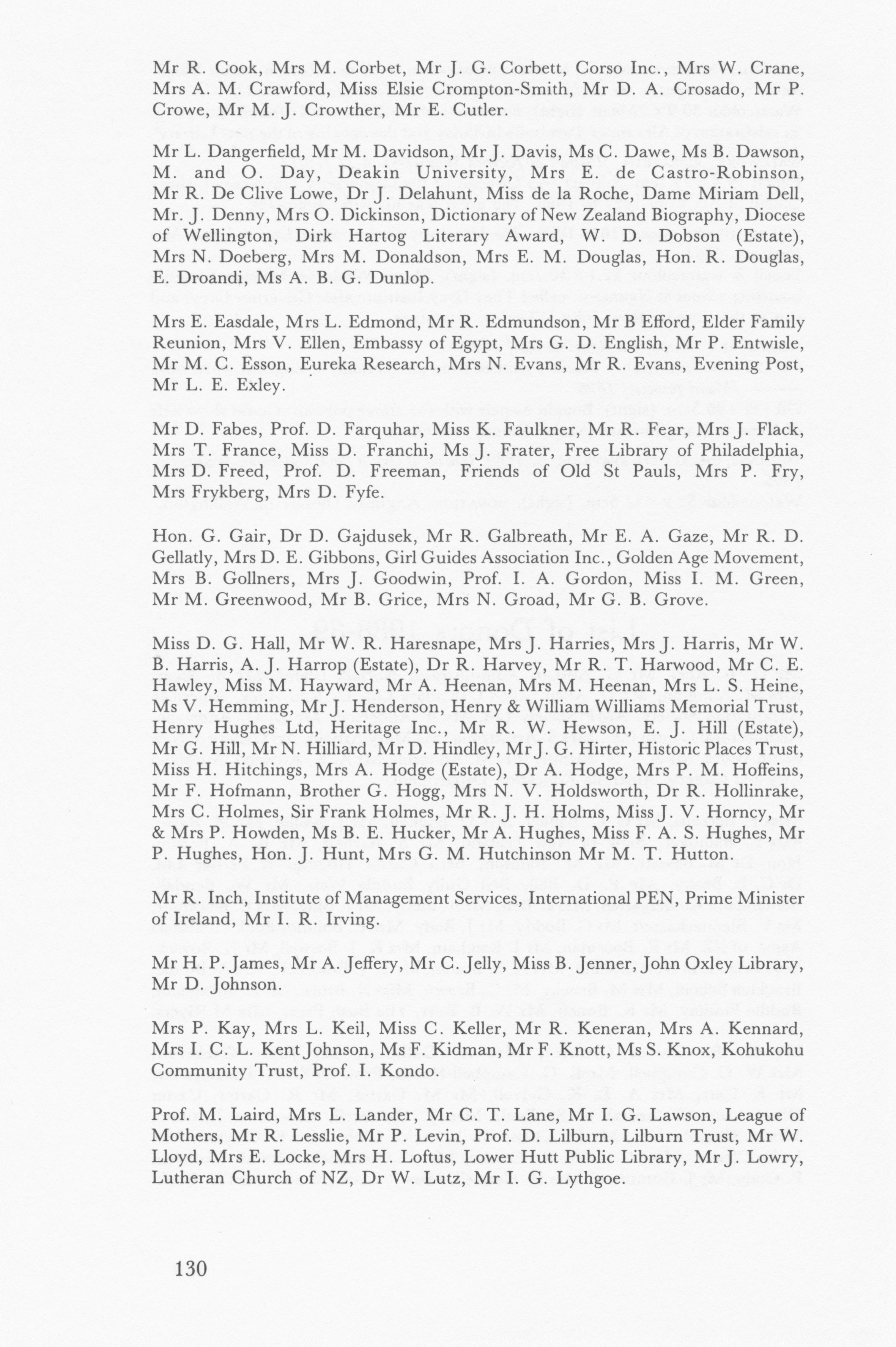 Mr R. Cook, Mrs M. Corbet, Mr J. G. Corbett, Corso Inc., Mrs W. Crane, Mrs A. M. Crawford, Miss Elsie Crompton-Smith, Mr D. A. Crosado, Mr P. Crowe, Mr M. J. Crowther, Mr E. Cutler.

Mr L. Dangerfield, Mr M. Davidson, Mr J. Davis, Ms C. Dawe, Ms B. Dawson, M. and O. Day, Deakin University, Mrs E. de Castro-Robinson, Mr R. De Clive Lowe, Dr J. Delahunt, Miss de la Roche, Dame Miriam Dell, Mr. J. Denny, Mrs O. Dickinson, Dictionary of New Zealand Biography, Diocese of Wellington, Dirk Hartog Literary Award, W. D. Dobson (Estate), Mrs N. Doeberg, Mrs M. Donaldson, Mrs E. M. Douglas, Hon. R. Douglas, E. Droandi, Ms A. B. G. Dunlop.

Mrs E. Easdale, Mrs L. Edmond, Mr R. Edmundson, Mr B Efford, Elder Family Reunion, Mrs V. Ellen, Embassy of Egypt, Mrs G. D. English, Mr P. Entwisle, Mr M. C. Esson, Eureka Research, Mrs N. Evans, Mr R. Evans, Evening Post, Mr L. E. Exley.

Mr D. Fabes, Prof. D. Farquhar, Miss K. Faulkner, Mr R. Fear, Mrs J. Flack, Mrs T. France, Miss D. Franchi, Ms J. Frater, Free Library of Philadelphia, Mrs D. Freed, Prof. D. Freeman, Friends of Old St Pauls, Mrs P. Fry, Mrs Frykberg, Mrs D. Fyfe.

Hon. G. Gair, Dr D. Gajdusek, Mr R. Galbreath, Mr E. A. Gaze, Mr R. D. Gellatly, Mrs D. E. Gibbons, Girl Guides Association Inc., Golden Age Movement, Mrs B. Gollners, Mrs J. Goodwin, Prof. I. A. Gordon, Miss I. M. Green, Mr M. Greenwood, Mr B. Grice, Mrs N. Groad, Mr G. B. Grove.

Miss D. G. Hall, Mr W. R. Haresnape, Mrs J. Harries, Mrs J. Harris, Mr W. B. Harris, A. J. Harrop (Estate), Dr R. Harvey, Mr R. T. Harwood, Mr C. E. Hawley, Miss M. Hayward, Mr A. Heenan, Mrs M. Heenan, Mrs L. S. Heine, Ms V. Hemming, Mr J. Henderson, Henry & William Williams Memorial Trust, Henry Hughes Ltd, Heritage Inc., Mr R. W. Hewson, E. J. Hill (Estate), Mr G. Hill, Mr N. Hilliard, Mr D. Hindley, Mr J. G. Hirter, Historic Places Trust, Miss H. Hitchings, Mrs A. Hodge (Estate), Dr A. Hodge, Mrs P. M. Hoffeins, Mr F. Hofmann, Brother G. Hogg, Mrs N. V. Holdsworth, Dr R. Hollinrake, Mrs C. Holmes, Sir Frank Holmes, Mr R. J. H. Holms, Miss J. V. Horncy, Mr & Mrs P. Howden, Ms B. E. Hucker, Mr A. Hughes, Miss F. A. S. Hughes, Mr P. Hughes, Hon. J. Hunt, Mrs G. M. Hutchinson Mr M. T. Hutton.

Mr R. Inch, Institute of Management Services, International PEN, Prime Minister of Ireland, Mr I. R. Irving.

Mr H. P. James, Mr A. Jeffery, Mr C. Jelly, Miss B. Jenner, John Oxley Library, Mr D. Johnson.

Mrs P. Kay, Mrs L. Keil, Miss C. Keller, Mr R. Keneran, Mrs A. Kennard, Mrs I. C. L. Kent Johnson, Ms F. Kidman, Mr F. Knott, Ms S. Knox, Kohukohu Community Trust, Prof. I. Kondo.

Prof. M. Laird, Mrs L. Lander, Mr C. T. Lane, Mr I. G. Lawson, League of Mothers, Mr R. Lesslie, Mr P. Levin, Prof. D. Lilburn, Lilburn Trust, Mr W. Lloyd, Mrs E. Locke, Mrs H. Loftus, Lower Hutt Public Library, Mr J. Lowry, Lutheran Church of NZ, Dr W. Lutz, Mr I. G. Lythgoe.

130